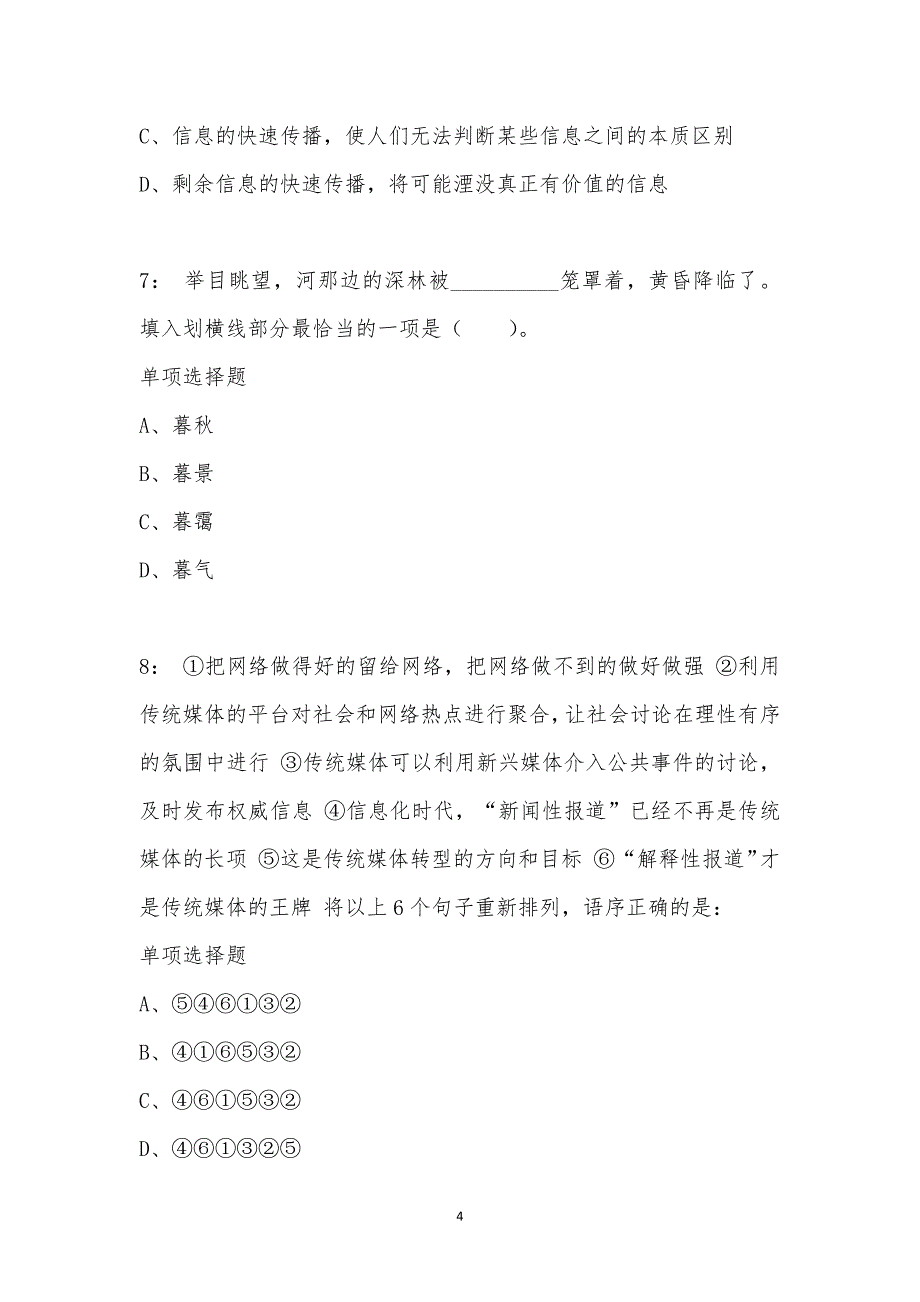 C、信息的快速传播，使人们无法判断某些信息之间的本质区别

D、剩余信息的快速传播，将可能湮没真正有价值的信息

7： 举目眺望，河那边的深林被__________笼罩着，黄昏降临了。填入划横线部分最恰当的一项是（　　）。

单项选择题

A、暮秋

B、暮景

C、暮霭

D、暮气

8： ①把网络做得好的留给网络，把网络做不到的做好做强 ②利用传统媒体的平台对社会和网络热点进行聚合，让社会讨论在理性有序的氛围中进行 ③传统媒体可以利用新兴媒体介入公共事件的讨论，及时发布权威信息 ④信息化时代，“新闻性报道”已经不再是传统媒体的长项 ⑤这是传统媒体转型的方向和目标 ⑥“解释性报道”才是传统媒体的王牌 将以上6个句子重新排列，语序正确的是：

单项选择题

A、⑤④⑥①③②

B、④①⑥⑤③②

C、④⑥①⑤③②

D、④⑥①③②⑤

4